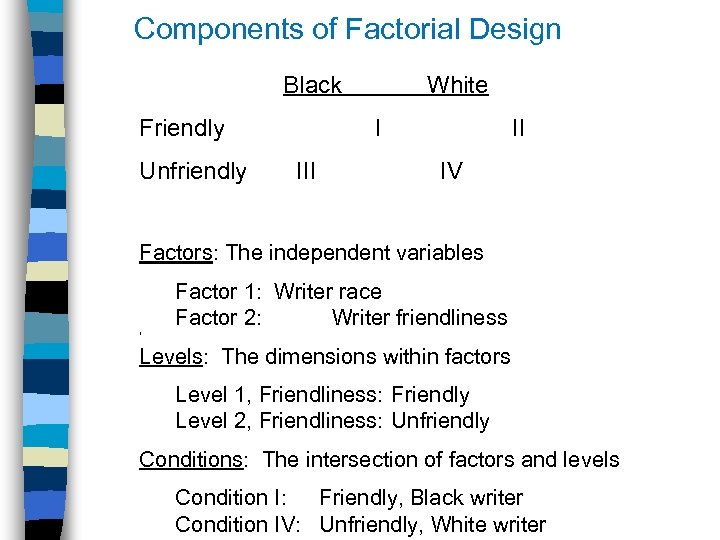 Components of Factorial Design

| | Black | White |
|---|---|---|
| Friendly | I | II |
| Unfriendly | III | IV |

Factors: The independent variables

Factor 1: Writer race
Factor 2: Writer friendliness

Levels: The dimensions within factors

Level 1, Friendliness: Friendly
Level 2, Friendliness: Unfriendly

Conditions: The intersection of factors and levels

Condition I: Friendly, Black writer
Condition IV: Unfriendly, White writer